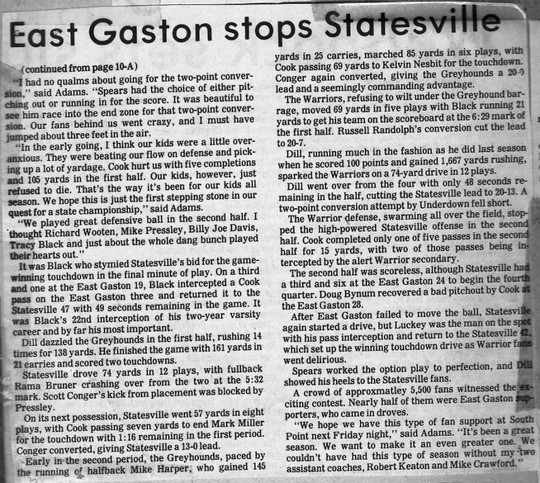 East Gaston stops Statesville

(continued from page 10-A)

"I had no qualms about going for the two-point conversion," said Adams. "Spears had the choice of either pitching out or running in for the score. It was beautiful to see him race into the end zone for that two-point conversion. Our fans behind us went crazy, and I must have jumped about three feet in the air.

"In the early going, I think our kids were a little overanxious. They were beating our flow on defense and picking up a lot of yardage. Cook hurt us with five completions and 105 yards in the first half. Our kids, however, just refused to die. That's the way it's been for our kids all season. We hope this is just the first stepping stone in our quest for a state championship," said Adams.

"We played great defensive ball in the second half. I thought Richard Wooten, Mike Pressley, Billy Joe Davis, Tracy Black and just about the whole dang bunch played their hearts out."

It was Black who stymied Statesville's bid for the game-winning touchdown in the final minute of play. On a third and one at the East Gaston 19, Black intercepted a Cook pass on the East Gaston three and returned it to the Statesville 47 with 49 seconds remaining in the game. It was Black's 22nd interception of his two-year varsity career and by far his most important.

Dill dazzled the Greyhounds in the first half, rushing 14 times for 138 yards. He finished the game with 161 yards in 21 carries and scored two touchdowns.

Statesville drove 74 yards in 12 plays, with fullback Rama Bruner crashing over from the two at the 5:32 mark. Scott Conger's kick from placement was blocked by Pressley.

On its next possession, Statesville went 57 yards in eight plays, with Cook passing seven yards to end Mark Miller for the touchdown with 1:16 remaining in the first period. Conger converted, giving Statesville a 13-0 lead.

Early in the second period, the Greyhounds, paced by the running of halfback Mike Harper, who gained 145 yards in 25 carries, marched 85 yards in six plays, with Cook passing 69 yards to Kelvin Nesbit for the touchdown. Conger again converted, giving the Greyhounds a 20-0 lead and a seemingly commanding advantage.

The Warriors, refusing to wilt under the Greyhound barrage, moved 69 yards in five plays with Black running 21 yards to get his team on the scoreboard at the 6:29 mark of the first half. Russell Randolph's conversion cut the lead to 20-7.

Dill, running much in the fashion as he did last season when he scored 100 points and gained 1,667 yards rushing, sparked the Warriors on a 74-yard drive in 12 plays.

Dill went over from the four with only 48 seconds remaining in the half, cutting the Statesville lead to 20-13. A two-point conversion attempt by Underdown fell short.

The Warrior defense, swarming all over the field, stopped the high-powered Statesville offense in the second half. Cook completed only one of five passes in the second half for 15 yards, with two of those passes being intercepted by the alert Warrior secondary.

The second half was scoreless, although Statesville had a third and six at the East Gaston 24 to begin the fourth quarter. Doug Bynum recovered a bad pitchout by Cook at the East Gaston 28.

After East Gaston failed to move the ball, Statesville again started a drive, but Luckey was the man on the spot with his pass interception and return to the Statesville 42, which set up the winning touchdown drive as Warrior fans went delirious.

Spears worked the option play to perfection, and Dill showed his heels to the Statesville fans.

A crowd of approxmatley 5,500 fans witnessed the exciting contest. Nearly half of them were East Gaston supporters, who came in droves.

"We hope we have this type of fan support at South Point next Friday night," said Adams. "It's been a great season. We want to make it an even greater one. We couldn't have had this type of season without my two assistant coaches, Robert Keaton and Mike Crawford."